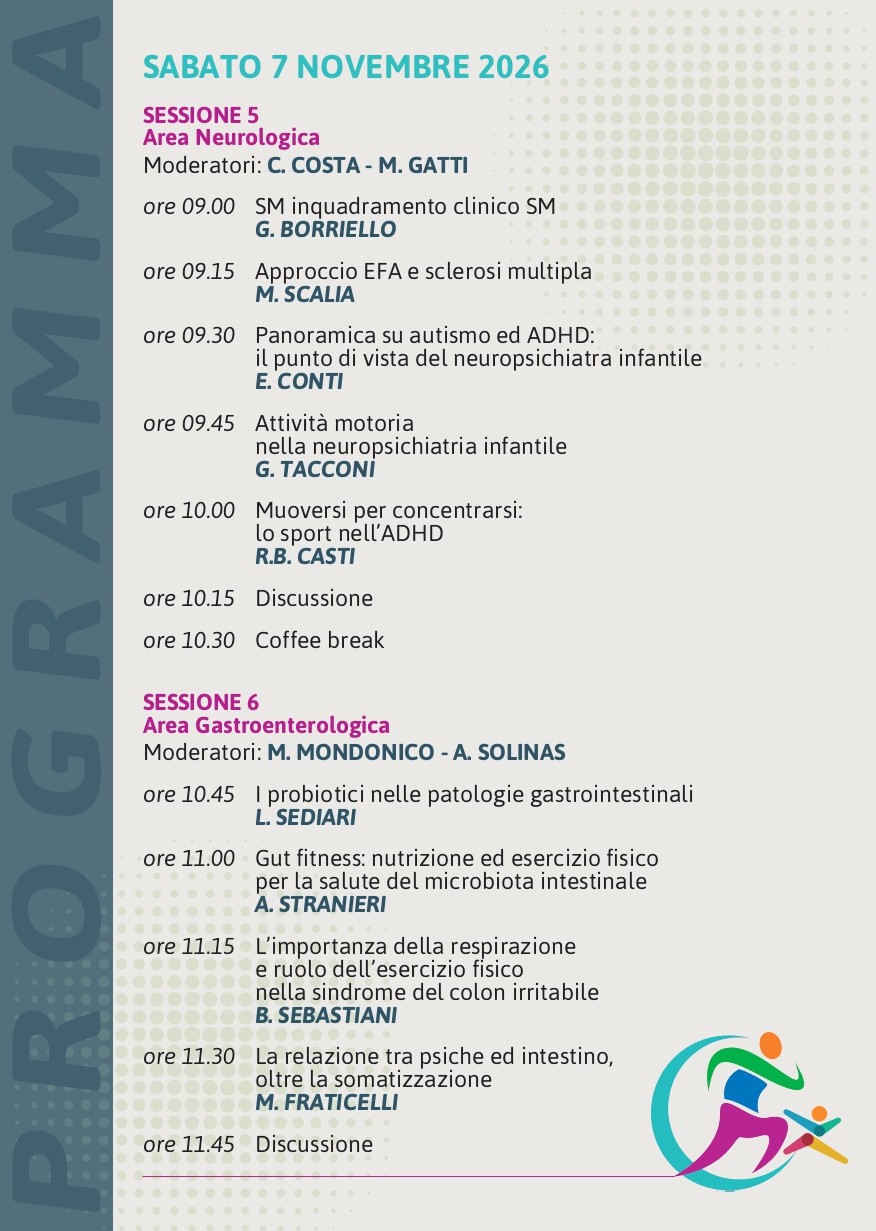 PROGRAMMA

SABATO 7 NOVEMBRE 2026

SESSIONE 5
Area Neurologica
Moderatori: C. COSTA - M. GATTI

ore 09.00 SM inquadramento clinico SM
G. BORRIELLO

ore 09.15 Approccio EFA e sclerosi multipla
M. SCALIA

ore 09.30 Panoramica su autismo ed ADHD: il punto di vista del neuropsichiatra infantile
E. CONTI

ore 09.45 Attività motoria nella neuropsichiatria infantile
G. TACCONI

ore 10.00 Muoversi per concentrarsi: lo sport nell'ADHD
R.B. CASTI

ore 10.15 Discussione

ore 10.30 Coffee break

SESSIONE 6
Area Gastroenterologica
Moderatori: M. MONDONICO - A. SOLINAS

ore 10.45 I probiotici nelle patologie gastrointestinali
L. SEDIARI

ore 11.00 Gut fitness: nutrizione ed esercizio fisico per la salute del microbiota intestinale
A. STRANIERI

ore 11.15 L'importanza della respirazione e ruolo dell'esercizio fisico nella sindrome del colon irritabile
B. SEBASTIANI

ore 11.30 La relazione tra psiche ed intestino, oltre la somatizzazione
M. FRATICELLI

ore 11.45 Discussione